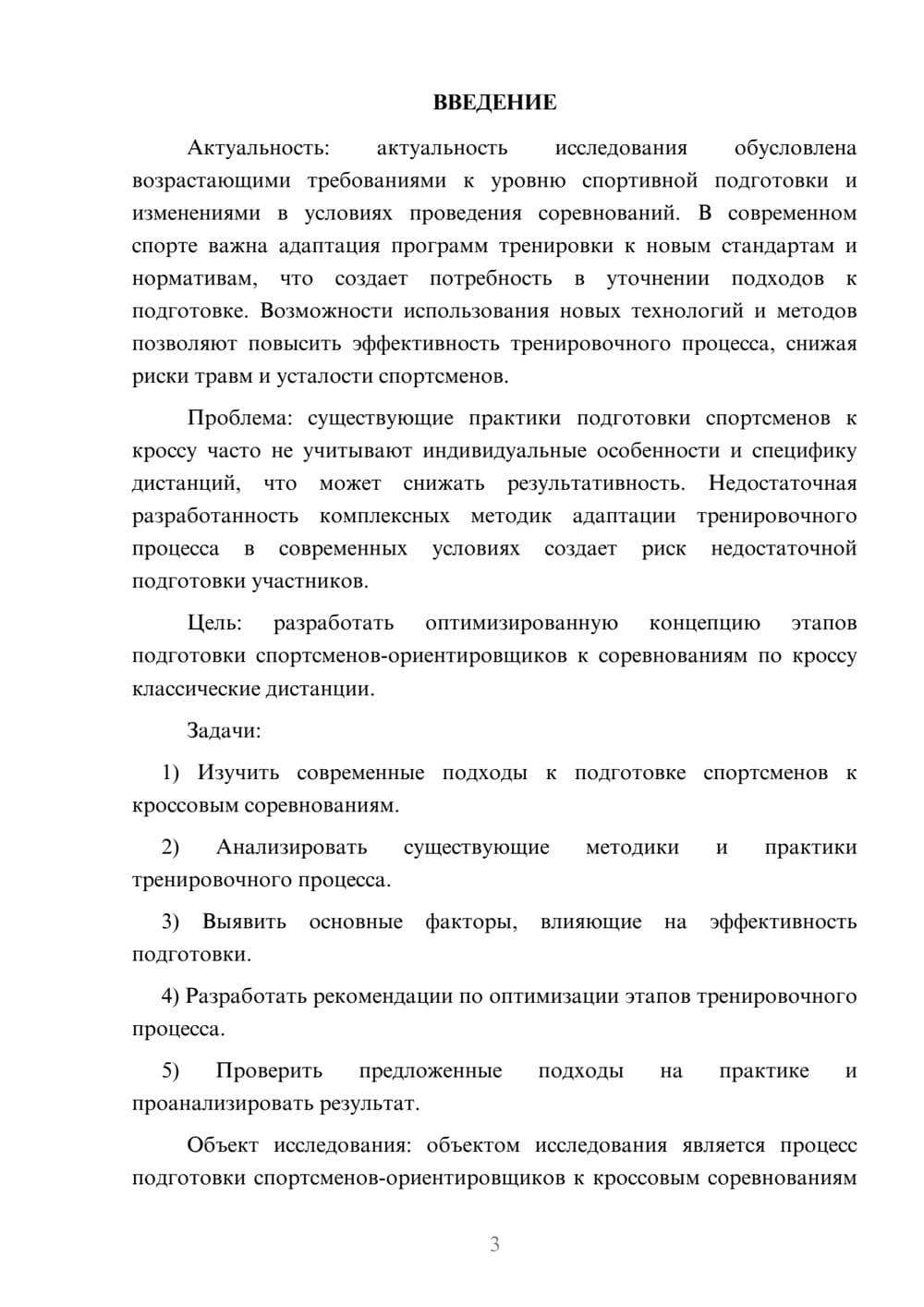 ВВЕДЕНИЕ

Актуальность: актуальность исследования обусловлена возрастающими требованиями к уровню спортивной подготовки и изменениями в условиях проведения соревнований. В современном спорте важна адаптация программ тренировки к новым стандартам и нормативам, что создает потребность в уточнении подходов к подготовке. Возможности использования новых технологий и методов позволяют повысить эффективность тренировочного процесса, снижая риски травм и усталости спортсменов.

Проблема: существующие практики подготовки спортсменов к кроссу часто не учитывают индивидуальные особенности и специфику дистанций, что может снижать результативность. Недостаточная разработанность комплексных методик адаптации тренировочного процесса в современных условиях создает риск недостаточной подготовки участников.

Цель: разработать оптимизированную концепцию этапов подготовки спортсменов-ориентировщиков к соревнованиям по кроссу классические дистанции.

Задачи:

1) Изучить современные подходы к подготовке спортсменов к кроссовым соревнованиям.

2) Анализировать существующие методики и практики тренировочного процесса.

3) Выявить основные факторы, влияющие на эффективность подготовки.

4) Разработать рекомендации по оптимизации этапов тренировочного процесса.

5) Проверить предложенные подходы на практике и проанализировать результат.

Объект исследования: объектом исследования является процесс подготовки спортсменов-ориентировщиков к кроссовым соревнованиям

3